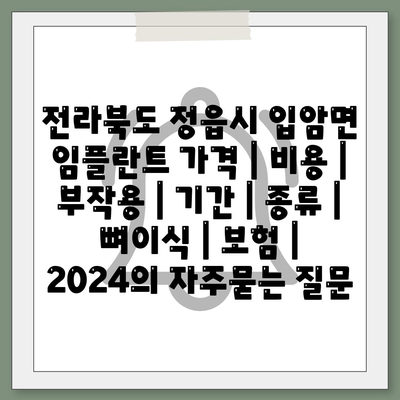 전라북도 정읍시 입암면 임플란트 가격 | 비용 | 부작용 | 기간 | 종류 | 뼈이식 | 보험 | 2024의 자주묻는 질문